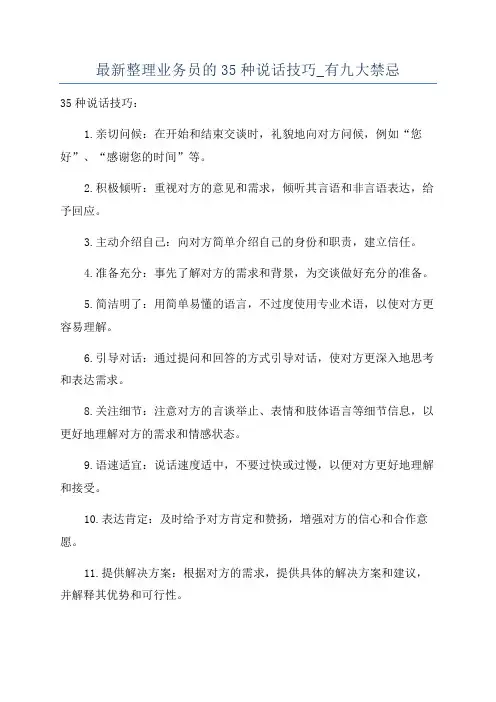 最新整理业务员的35种说话技巧_有九大禁忌

35种说话技巧：

1.亲切问候：在开始和结束交谈时，礼貌地向对方问候，例如“您好”、“感谢您的时间”等。

2.积极倾听：重视对方的意见和需求，倾听其言语和非言语表达，给予回应。

3.主动介绍自己：向对方简单介绍自己的身份和职责，建立信任。

4.准备充分：事先了解对方的需求和背景，为交谈做好充分的准备。

5.简洁明了：用简单易懂的语言，不过度使用专业术语，以使对方更容易理解。

6.引导对话：通过提问和回答的方式引导对话，使对方更深入地思考和表达需求。

8.关注细节：注意对方的言谈举止、表情和肢体语言等细节信息，以更好地理解对方的需求和情感状态。

9.语速适宜：说话速度适中，不要过快或过慢，以便对方更好地理解和接受。

10.表达肯定：及时给予对方肯定和赞扬，增强对方的信心和合作意愿。

11.提供解决方案：根据对方的需求，提供具体的解决方案和建议，并解释其优势和可行性。